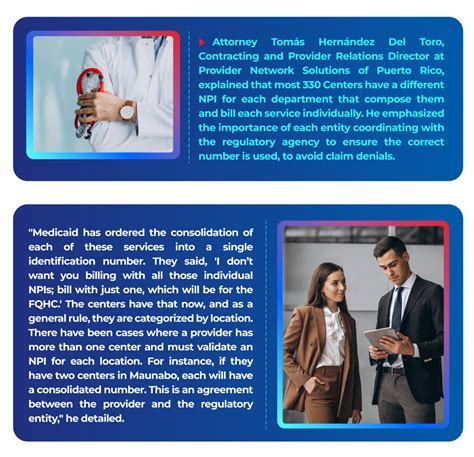 Attorney Tomás Hernández Del Toro, Contracting and Provider Relations Director at Provider Network Solutions of Puerto Rico, explained that most 330 Centers have a different NPI for each department that compose them and bill each service individually. He emphasized the importance of each entity coordinating with the regulatory agency to ensure the correct number is used, to avoid claim denials.

"Medicaid has ordered the consolidation of each of these services into a single identification number. They said, 'I don't want you billing with all those individual NPIs; bill with just one, which will be for the FQHC.' The centers have that now, and as a general rule, they are categorized by location. There have been cases where a provider has more than one center and must validate an NPI for each location. For instance, if they have two centers in Maunabo, each will have a consolidated number. This is an agreement between the provider and the regulatory entity," he detailed.